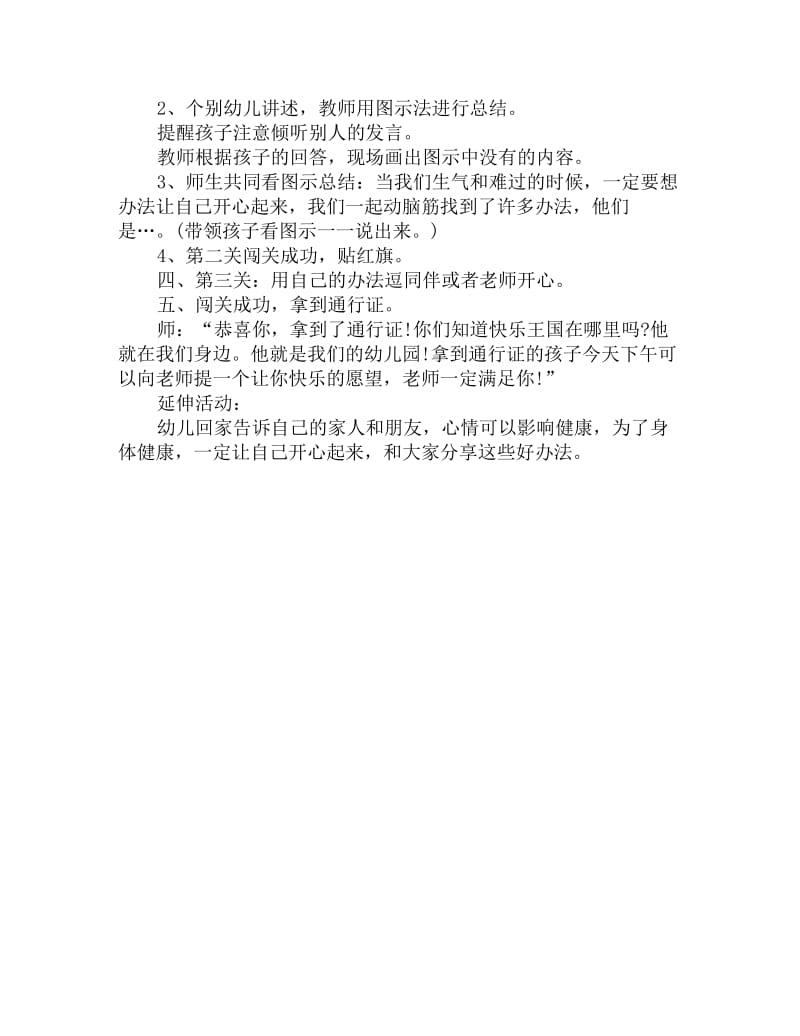 2、个别幼儿讲述，教师用图示法进行总结。

提醒孩子注意倾听别人的发言。

教师根据孩子的回答，现场画出图示中没有的内容。

3、师生共同看图示总结：当我们生气和难过的时候，一定要想办法让自己开心起来，我们一起动脑筋找到了许多办法，他们是…。(带领孩子看图示一一说出来。)

4、第二关闯关成功，贴红旗。

四、第三关：用自己的办法逗同伴或者老师开心。

五、闯关成功，拿到通行证。

师：“恭喜你，拿到了通行证!你们知道快乐王国在哪里吗?他就在我们身边。他就是我们的幼儿园!拿到通行证的孩子今天下午可以向老师提一个让你快乐的愿望，老师一定满足你!”

延伸活动：

幼儿回家告诉自己的家人和朋友，心情可以影响健康，为了身体健康，一定让自己开心起来，和大家分享这些好办法。